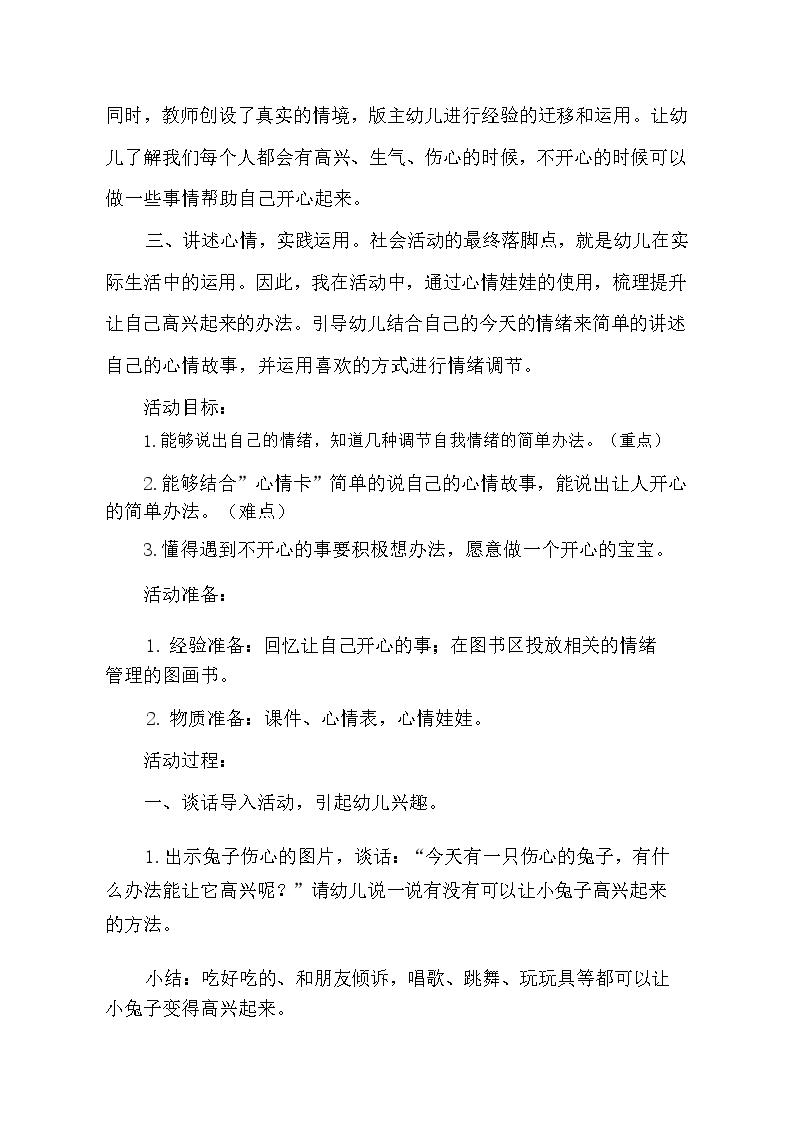 同时，教师创设了真实的情境，版主幼儿进行经验的迁移和运用。让幼儿了解我们每个人都会有高兴、生气、伤心的时候，不开心的时候可以做一些事情帮助自己开心起来。

三、讲述心情，实践运用。社会活动的最终落脚点，就是幼儿在实际生活中的运用。因此，我在活动中，通过心情娃娃的使用，梳理提升让自己高兴起来的办法。引导幼儿结合自己的今天的情绪来简单的讲述自己的心情故事，并运用喜欢的方式进行情绪调节。

活动目标：

1.能够说出自己的情绪，知道几种调节自我情绪的简单办法。（重点）

2.能够结合”心情卡”简单的说自己的心情故事，能说出让人开心的简单办法。（难点）

3.懂得遇到不开心的事要积极想办法，愿意做一个开心的宝宝。

活动准备：

1. 经验准备：回忆让自己开心的事；在图书区投放相关的情绪管理的图画书。

2. 物质准备：课件、心情表，心情娃娃。

活动过程：

一、谈话导入活动，引起幼儿兴趣。

1.出示兔子伤心的图片，谈话：“今天有一只伤心的兔子，有什么办法能让它高兴呢？”请幼儿说一说有没有可以让小兔子高兴起来的方法。

小结：吃好吃的、和朋友倾诉，唱歌、跳舞、玩玩具等都可以让小兔子变得高兴起来。